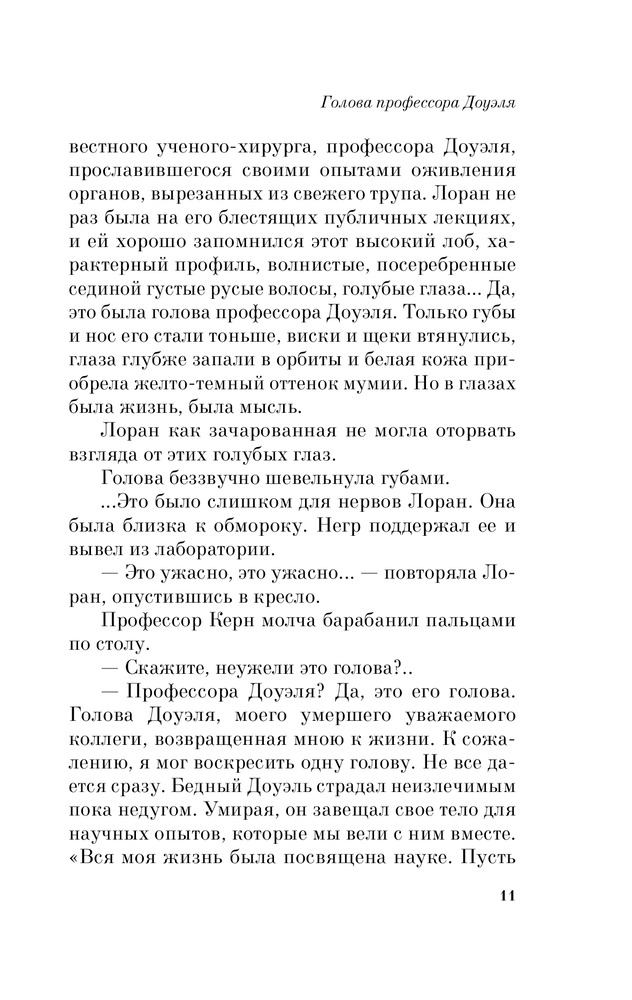 Голова профессора Доуэля

вестного ученого-хирурга, профессора Доуэля, прославившегося своими опытами оживления органов, вырезанных из свежего трупа. Лоран не раз была на его блестящих публичных лекциях, и ей хорошо запомнился этот высокий лоб, характерный профиль, волнистые, посеребренные сединой густые русые волосы, голубые глаза... Да, это была голова профессора Доуэля. Только губы и нос его стали тоньше, виски и щеки втянулись, глаза глубже запали в орбиты и белая кожа приобрела желто-темный оттенок мумии. Но в глазах была жизнь, была мысль.

Лоран как зачарованная не могла оторвать взгляда от этих голубых глаз.

Голова беззвучно шевельнула губами.

...Это было слишком для нервов Лоран. Она была близка к обмороку. Негр поддержал ее и вывел из лаборатории.

— Это ужасно, это ужасно... — повторяла Лоран, опустившись в кресло.

Профессор Керн молча барабанил пальцами по столу.

— Скажите, неужели это голова?..

— Профессора Доуэля? Да, это его голова. Голова Доуэля, моего умершего уважаемого коллеги, возвращенная мною к жизни. К сожалению, я мог воскресить одну голову. Не все дается сразу. Бедный Доуэль страдал неизлечимым пока недугом. Умирая, он завещал свое тело для научных опытов, которые мы вели с ним вместе. «Вся моя жизнь была посвящена науке. Пусть

11